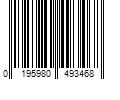 0 195980 493468